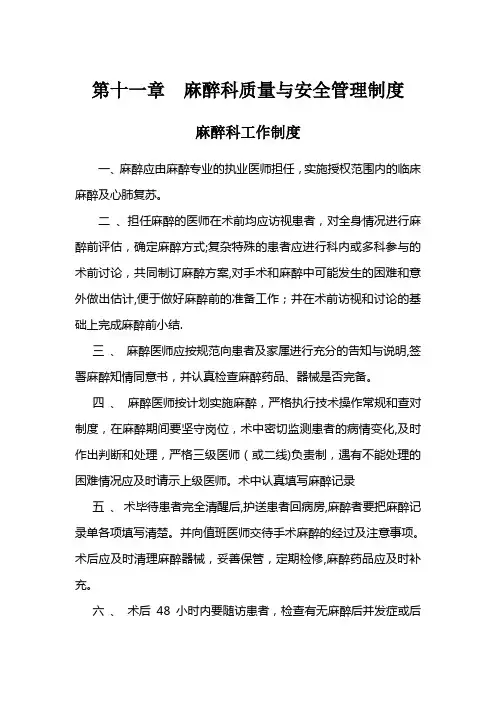 第十一章　麻醉科质量与安全管理制度

麻醉科工作制度

一、麻醉应由麻醉专业的执业医师担任，实施授权范围内的临床麻醉及心肺复苏。

二 、担任麻醉的医师在术前均应访视患者，对全身情况进行麻醉前评估，确定麻醉方式;复杂特殊的患者应进行科内或多科参与的术前讨论，共同制订麻醉方案,对手术和麻醉中可能发生的困难和意外做出估计,便于做好麻醉前的准备工作；并在术前访视和讨论的基础上完成麻醉前小结.

三 、 麻醉医师应按规范向患者及家属进行充分的告知与说明,签署麻醉知情同意书，并认真检查麻醉药品、器械是否完备。

四 、 麻醉医师按计划实施麻醉，严格执行技术操作常规和查对制度，在麻醉期间要坚守岗位，术中密切监测患者的病情变化,及时作出判断和处理，严格三级医师（或二线)负责制，遇有不能处理的困难情况应及时请示上级医师。术中认真填写麻醉记录

五 、 术毕待患者完全清醒后,护送患者回病房,麻醉者要把麻醉记录单各项填写清楚。并向值班医师交待手术麻醉的经过及注意事项。术后应及时清理麻醉器械，妥善保管，定期检修,麻醉药品应及时补充。

六 、 术后 48 小时内要随访患者，检查有无麻醉后并发症或后